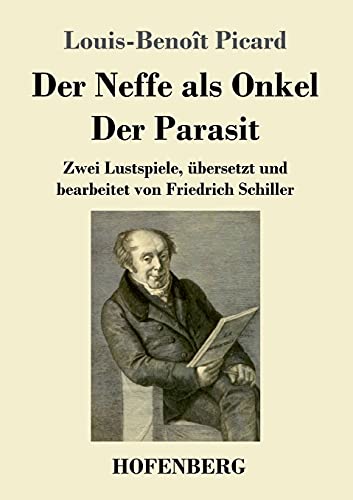 Louis-Benoît Picard

Der Neffe als Onkel
Der Parasit

Zwei Lustspiele, übersetzt und bearbeitet von Friedrich Schiller

HOFENBERG